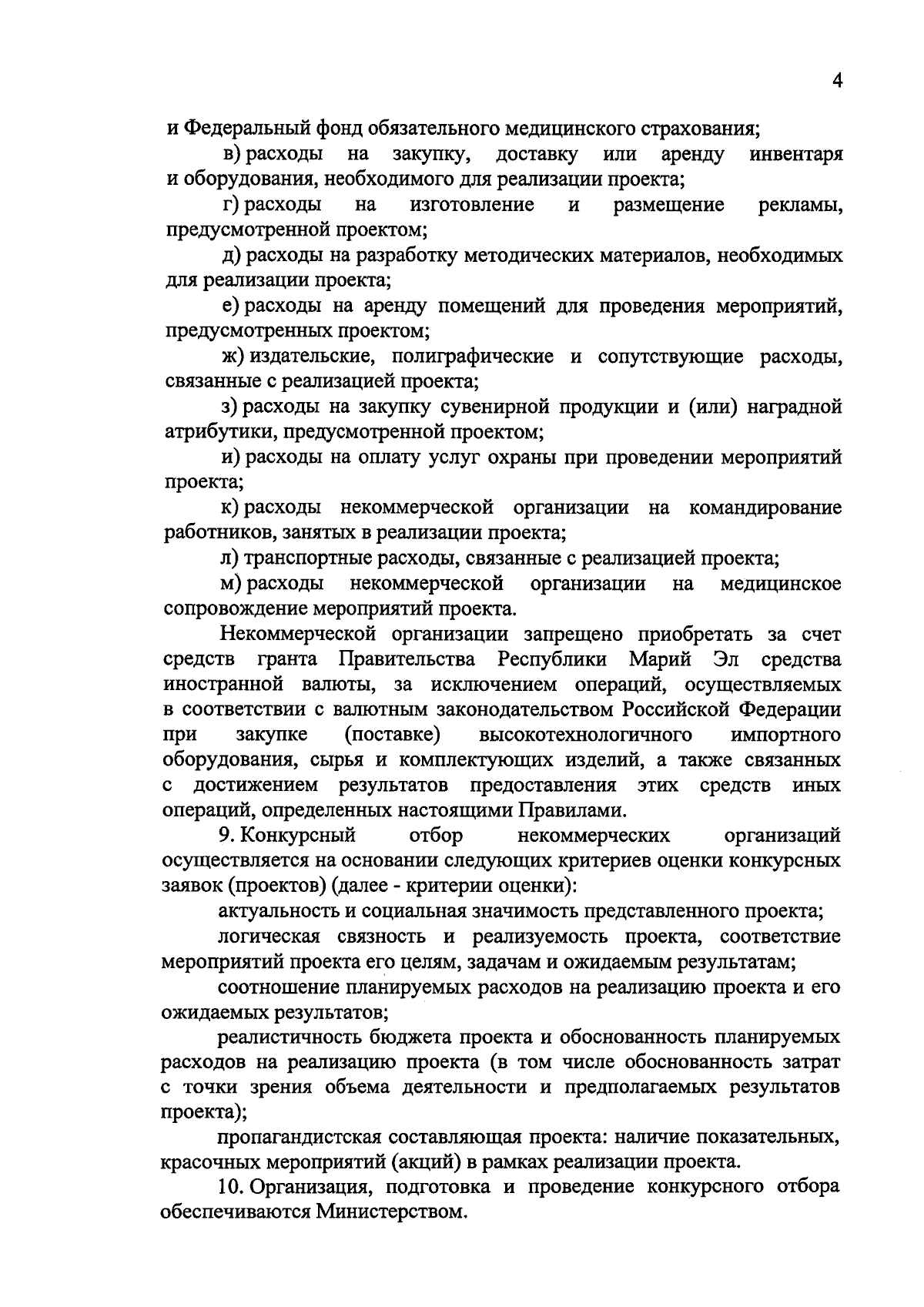 4

и Федеральный фонд обязательного медицинского страхования;

в) расходы на закупку, доставку или аренду инвентаря и оборудования, необходимого для реализации проекта;

г) расходы на изготовление и размещение рекламы, предусмотренной проектом;

д) расходы на разработку методических материалов, необходимых для реализации проекта;

е) расходы на аренду помещений для проведения мероприятий, предусмотренных проектом;

ж) издательские, полиграфические и сопутствующие расходы, связанные с реализацией проекта;

з) расходы на закупку сувенирной продукции и (или) наградной атрибутики, предусмотренной проектом;

и) расходы на оплату услуг охраны при проведении мероприятий проекта;

к) расходы некоммерческой организации на командирование работников, занятых в реализации проекта;

л) транспортные расходы, связанные с реализацией проекта;

м) расходы некоммерческой организации на медицинское сопровождение мероприятий проекта.

Некоммерческой организации запрещено приобретать за счет средств гранта Правительства Республики Марий Эл средства иностранной валюты, за исключением операций, осуществляемых в соответствии с валютным законодательством Российской Федерации при закупке (поставке) высокотехнологичного импортного оборудования, сырья и комплектующих изделий, а также связанных с достижением результатов предоставления этих средств иных операций, определенных настоящими Правилами.

9. Конкурсный отбор некоммерческих организаций осуществляется на основании следующих критериев оценки конкурсных заявок (проектов) (далее - критерии оценки):

актуальность и социальная значимость представленного проекта;

логическая связность и реализуемость проекта, соответствие мероприятий проекта его целям, задачам и ожидаемым результатам;

соотношение планируемых расходов на реализацию проекта и его ожидаемых результатов;

реалистичность бюджета проекта и обоснованность планируемых расходов на реализацию проекта (в том числе обоснованность затрат с точки зрения объема деятельности и предполагаемых результатов проекта);

пропагандистская составляющая проекта: наличие показательных, красочных мероприятий (акций) в рамках реализации проекта.

10. Организация, подготовка и проведение конкурсного отбора обеспечиваются Министерством.